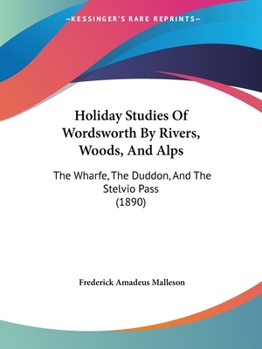 —KESSINGER'S RARE REPRINTS—

Holiday Studies Of Wordsworth By Rivers, Woods, And Alps

The Wharfe, The Duddon, And The Stelvio Pass
(1890)

Frederick Amadeus Malleson